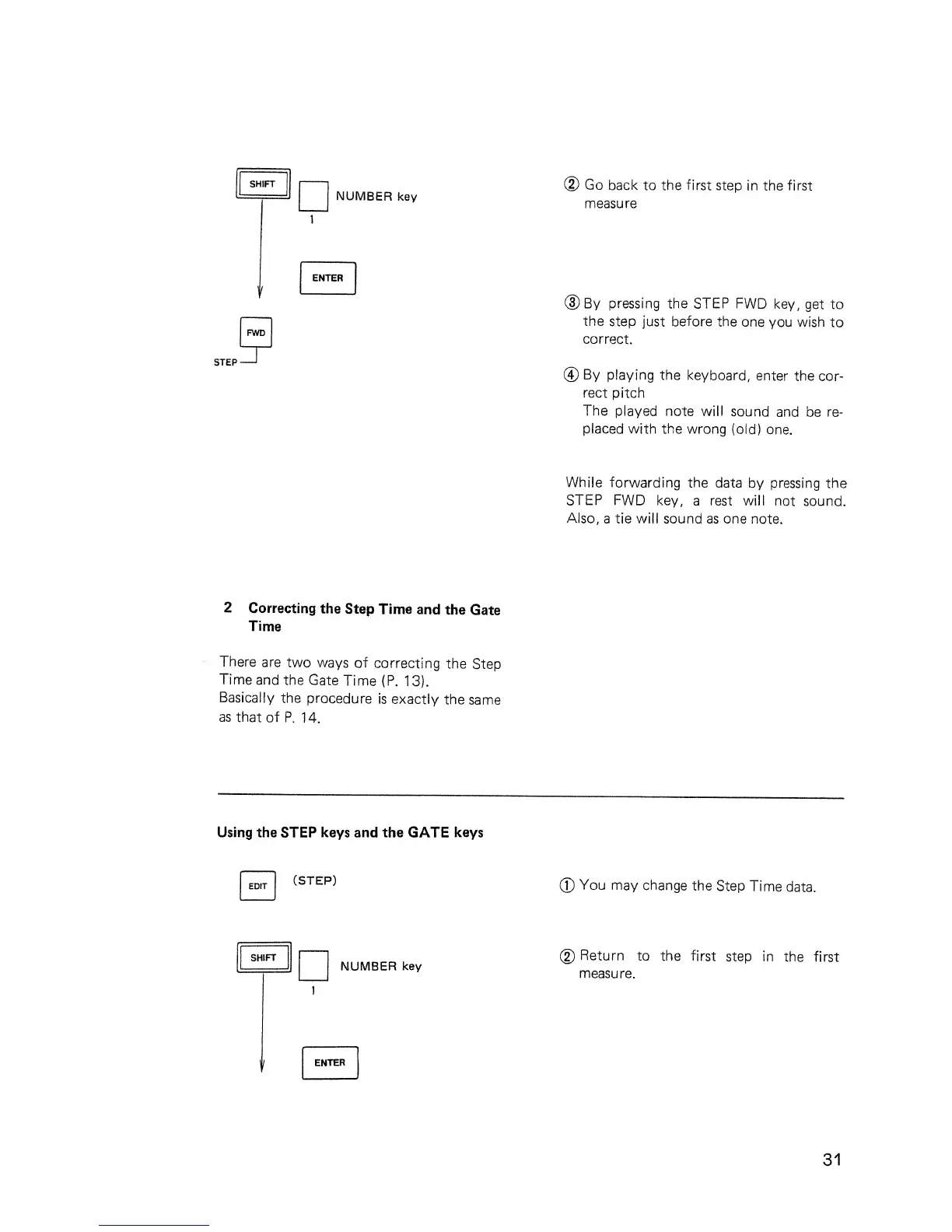 SHIFT

NUMBER key

1

ENTER

FWD

STEP

② Go back to the first step in the first measure

③ By pressing the STEP FWD key, get to the step just before the one you wish to correct.

④ By playing the keyboard, enter the correct pitch
The played note will sound and be replaced with the wrong (old) one.

While forwarding the data by pressing the STEP FWD key, a rest will not sound. Also, a tie will sound as one note.

2 Correcting the Step Time and the Gate Time

There are two ways of correcting the Step Time and the Gate Time (P. 13).
Basically the procedure is exactly the same as that of P. 14.

Using the STEP keys and the GATE keys

EDIT (STEP)

① You may change the Step Time data.

SHIFT

NUMBER key

1

ENTER

② Return to the first step in the first measure.

31